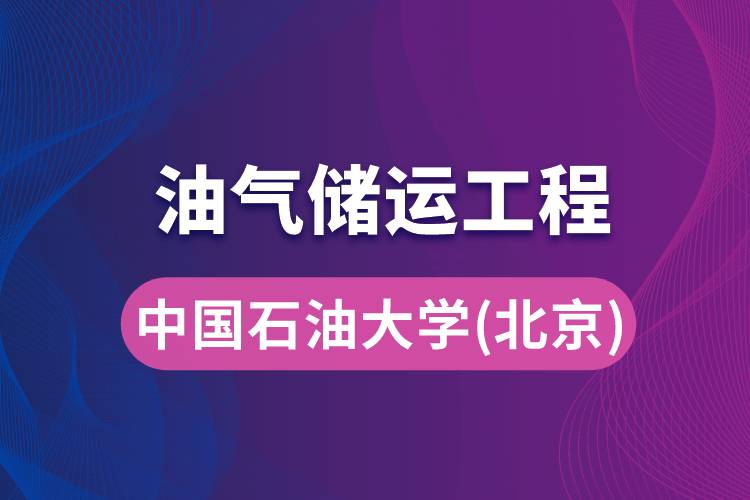 油气储运工程

中国石油大学(北京)